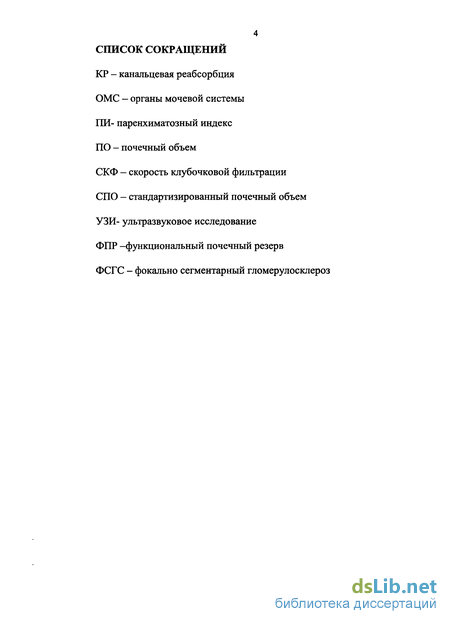 4

СПИСОК СОКРАЩЕНИЙ

КР – канальцевая реабсорбция

ОМС – органы мочевой системы

ПИ- паренхиматозный индекс

ПО – почечный объем

СКФ – скорость клубочковой фильтрации

СПО – стандартизированный почечный объем

УЗИ- ультразвуковое исследование

ФПР –функциональный почечный резерв

ФСГС – фокально сегментарный гломерулосклероз

dsLib.net
библиотека диссертаций